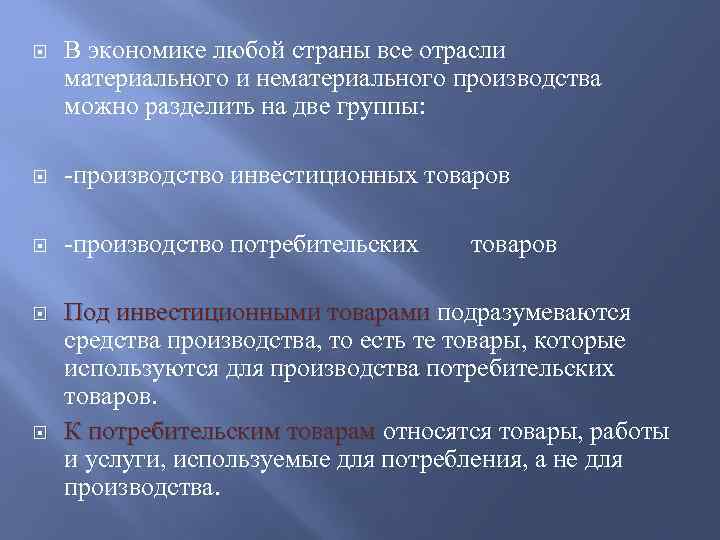 В экономике любой страны все отрасли материального и нематериального производства можно разделить на две группы:

-производство инвестиционных товаров

-производство потребительских товаров

Под инвестиционными товарами подразумеваются средства производства, то есть те товары, которые используются для производства потребительских товаров.

К потребительским товарам относятся товары, работы и услуги, используемые для потребления, а не для производства.